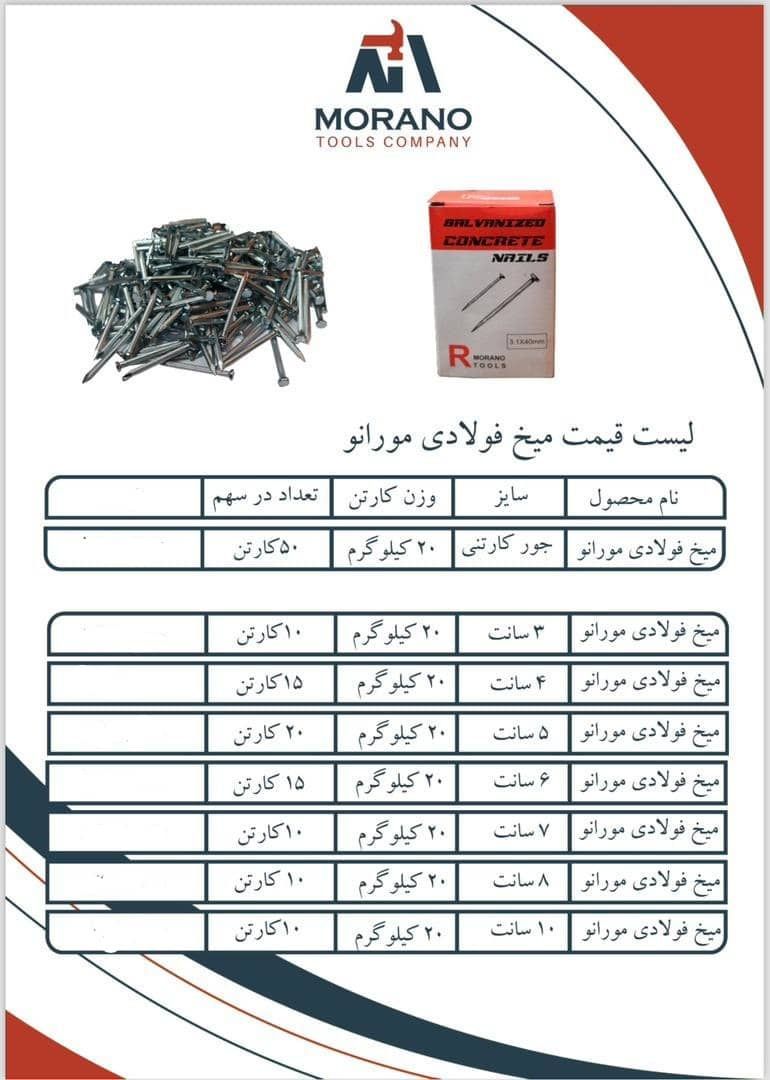 MORANO
TOOLS COMPANY

GALVANIZED
CONCRETE
NAILS

3.1X40mm

R MORANO
TOOLS

لیست قیمت میخ فولادی مورانو

| نام محصول | سایز | وزن کارتن | تعداد در سهم | |
|---|---|---|---|---|
| میخ فولادی مورانو | جور کارتنی | ۲۰ کیلوگرم | ۵۰کارتن | |

| میخ فولادی مورانو | ۳ سانت | ۲۰ کیلوگرم | ۱۰کارتن | |
|---|---|---|---|---|
| میخ فولادی مورانو | ۴ سانت | ۲۰ کیلوگرم | ۱۵کارتن | |
| میخ فولادی مورانو | ۵ سانت | ۲۰ کیلوگرم | ۲۰ کارتن | |
| میخ فولادی مورانو | ۶ سانت | ۲۰ کیلوگرم | ۱۵ کارتن | |
| میخ فولادی مورانو | ۷ سانت | ۲۰ کیلوگرم | ۱۰کارتن | |
| میخ فولادی مورانو | ۸ سانت | ۲۰ کیلوگرم | ۱۰ کارتن | |
| میخ فولادی مورانو | ۱۰ سانت | ۲۰ کیلوگرم | ۱۰کارتن | |